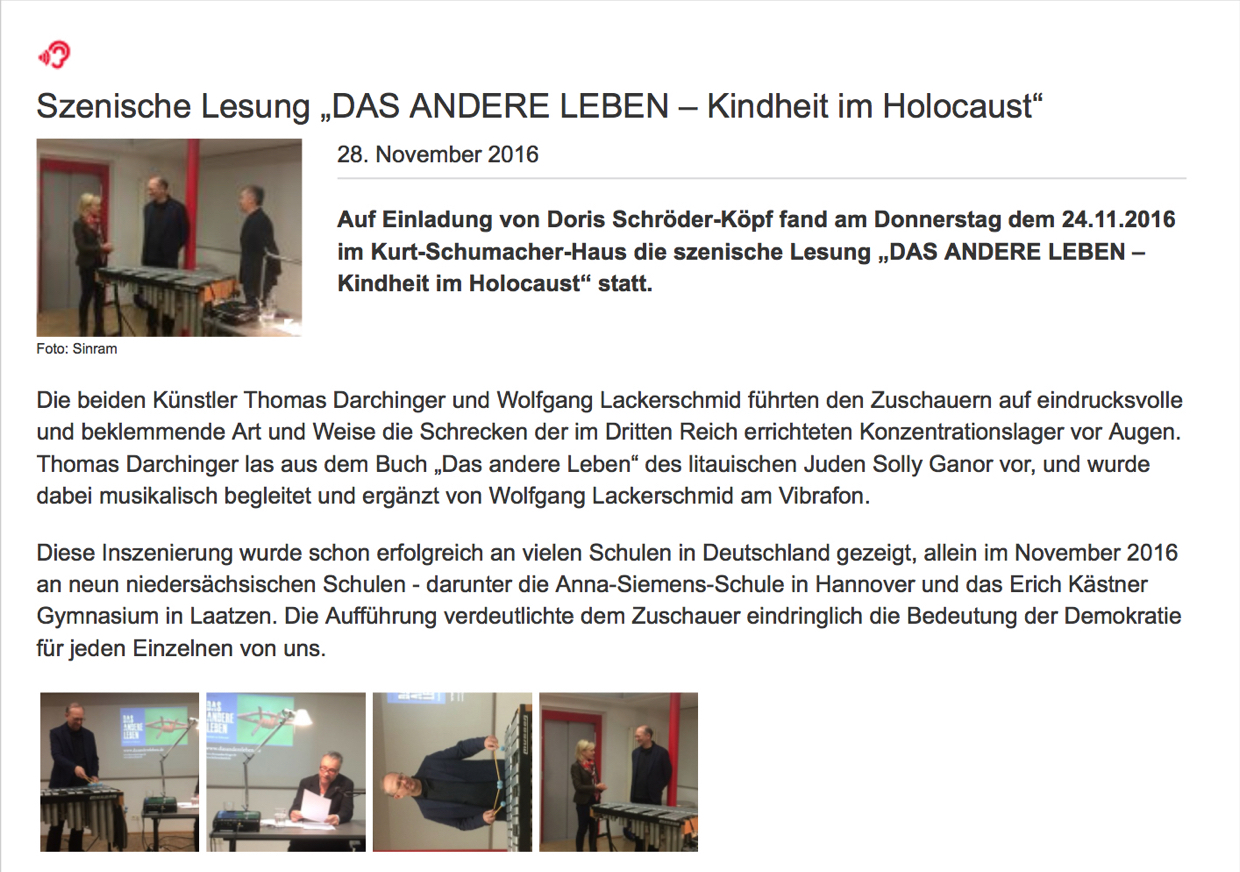 Szenische Lesung „DAS ANDERE LEBEN – Kindheit im Holocaust“

Foto: Sinram

28. November 2016

Auf Einladung von Doris Schröder-Köpf fand am Donnerstag dem 24.11.2016 im Kurt-Schumacher-Haus die szenische Lesung „DAS ANDERE LEBEN – Kindheit im Holocaust“ statt.

Die beiden Künstler Thomas Darchinger und Wolfgang Lackerschmid führten den Zuschauern auf eindrucksvolle und beklemmende Art und Weise die Schrecken der im Dritten Reich errichteten Konzentrationslager vor Augen. Thomas Darchinger las aus dem Buch „Das andere Leben“ des litauischen Juden Solly Ganor vor, und wurde dabei musikalisch begleitet und ergänzt von Wolfgang Lackerschmid am Vibrafon.

Diese Inszenierung wurde schon erfolgreich an vielen Schulen in Deutschland gezeigt, allein im November 2016 an neun niedersächsischen Schulen - darunter die Anna-Siemens-Schule in Hannover und das Erich Kästner Gymnasium in Laatzen. Die Aufführung verdeutlichte dem Zuschauer eindringlich die Bedeutung der Demokratie für jeden Einzelnen von uns.

DAS ANDERE LEBEN

DAS ANDERE LEBEN